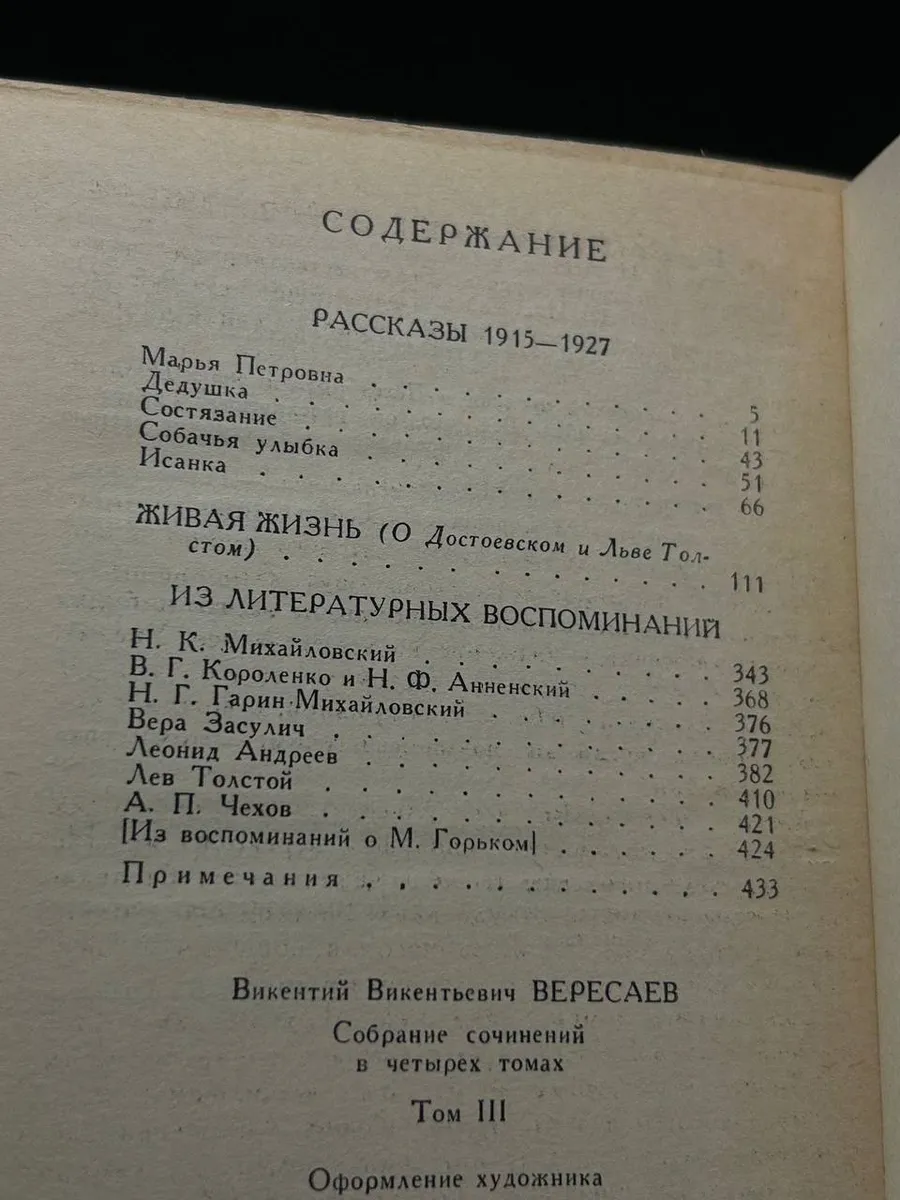 СОДЕРЖАНИЕ

РАССКАЗЫ 1915—1927

Марья Петровна 5
Дедушка 11
Состязание 43
Собачья улыбка 51
Исанка 66

ЖИВАЯ ЖИЗНЬ (О Достоевском и Льве Толстом) 111

ИЗ ЛИТЕРАТУРНЫХ ВОСПОМИНАНИЙ

Н. К. Михайловский 343
В. Г. Короленко и Н. Ф. Анненский 368
Н. Г. Гарин-Михайловский 376
Вера Засулич 377
Леонид Андреев 382
Лев Толстой 410
А. П. Чехов 421
[Из воспоминаний о М. Горьком] 424

Примечания 433

Викентий Викентьевич ВЕРЕСАЕВ

Собрание сочинений
в четырех томах

Том III

Оформление художника